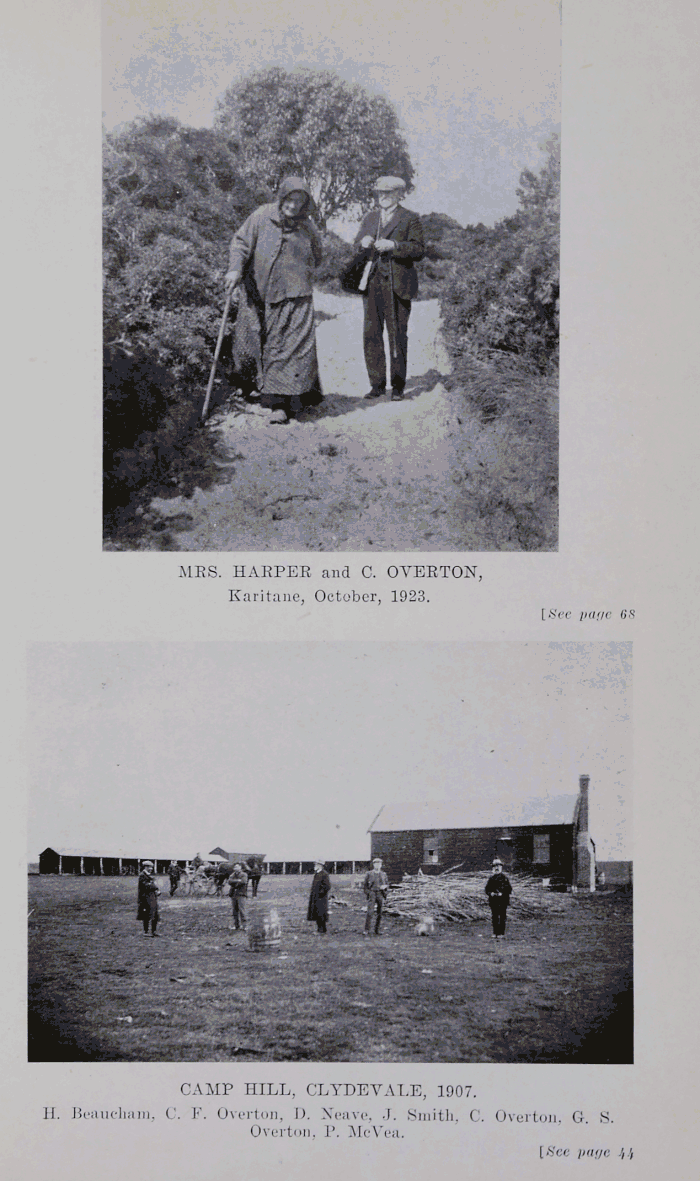 MRS. HARPER and C. OVERTON,
Karitane, October, 1923.

[See page 68

CAMP HILL, CLYDEVALE, 1907.
H. Beaucham, C. F. Overton, D. Neave, J. Smith, C. Overton, G. S. Overton, P. McVea.

[See page 44